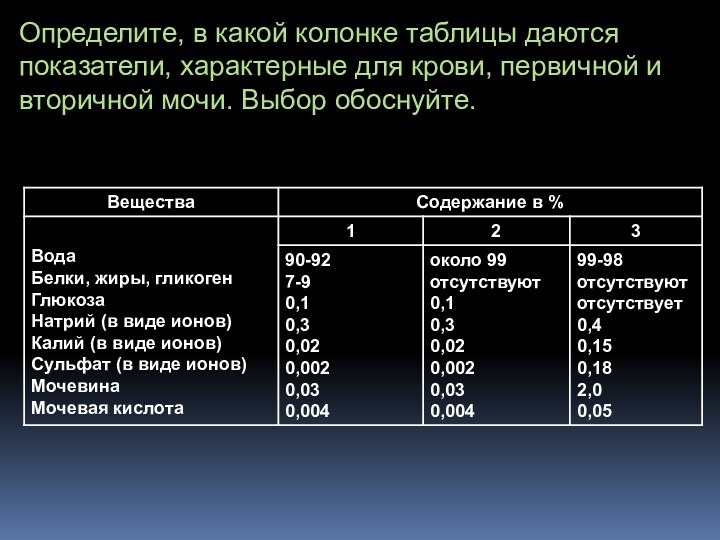 Определите, в какой колонке таблицы даются показатели, характерные для крови, первичной и вторичной мочи. Выбор обоснуйте.

| Вещества | Содержание в % | | |
|---|---|---|---|
| | 1 | 2 | 3 |
| Вода | 90-92 | около 99 | 99-98 |
| Белки, жиры, гликоген | 7-9 | отсутствуют | отсутствуют |
| Глюкоза | 0,1 | 0,1 | отсутствует |
| Натрий (в виде ионов) | 0,3 | 0,3 | 0,4 |
| Калий (в виде ионов) | 0,02 | 0,02 | 0,15 |
| Сульфат (в виде ионов) | 0,002 | 0,002 | 0,18 |
| Мочевина | 0,03 | 0,03 | 2,0 |
| Мочевая кислота | 0,004 | 0,004 | 0,05 |